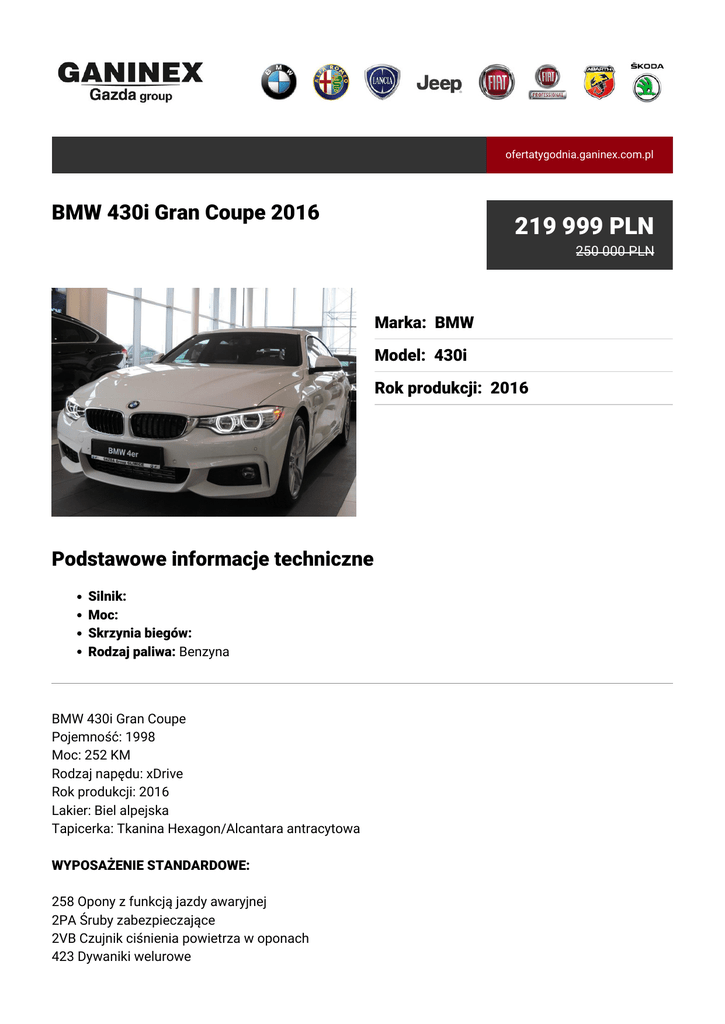 GANINEX
Gazda group

Jeep

ŠKODA

ofertatygodnia.ganinex.com.pl

BMW 430i Gran Coupe 2016

219 999 PLN
250 000 PLN

Marka: BMW
Model: 430i
Rok produkcji: 2016

Podstawowe informacje techniczne

• Silnik:
• Moc:
• Skrzynia biegów:
• Rodzaj paliwa: Benzyna

BMW 430i Gran Coupe
Pojemność: 1998
Moc: 252 KM
Rodzaj napędu: xDrive
Rok produkcji: 2016
Lakier: Biel alpejska
Tapicerka: Tkanina Hexagon/Alcantara antracytowa

WYPOSAŻENIE STANDARDOWE:

258 Opony z funkcją jazdy awaryjnej
2PA Śruby zabezpieczające
2VB Czujnik ciśnienia powietrza w oponach
423 Dywaniki welurowe